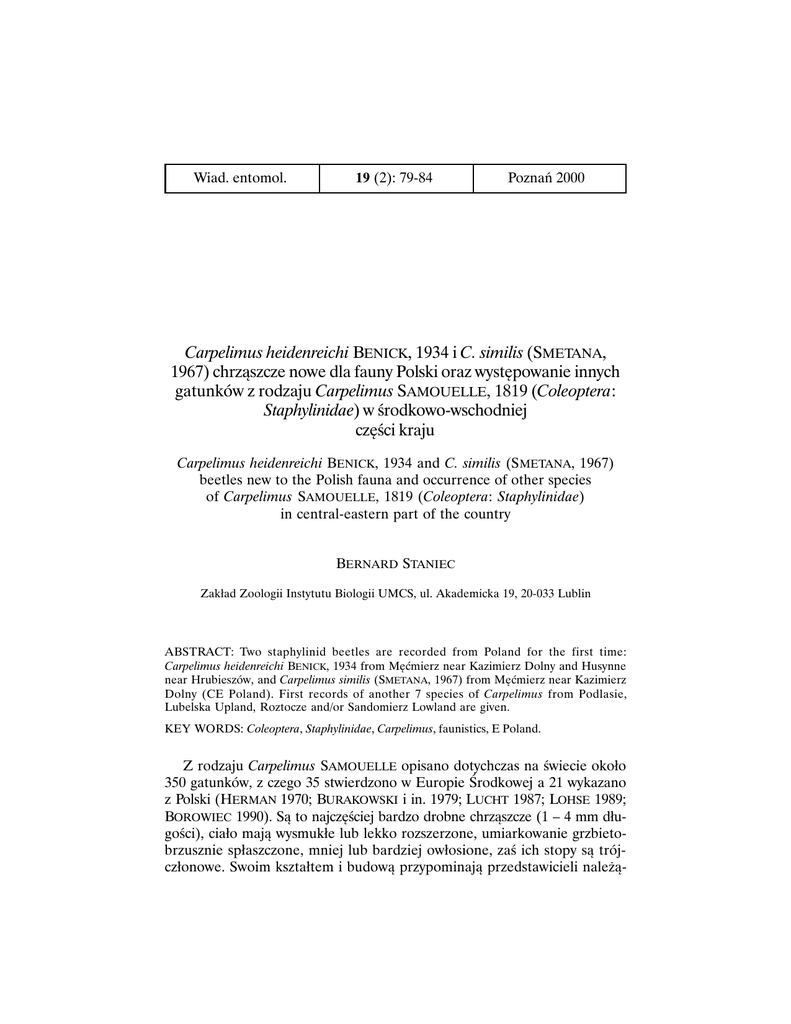 | Wiad. entomol. | 19 (2): 79-84 | Poznań 2000 |
|---|---|---|

Carpelimus heidenreichi BENICK, 1934 i C. similis (SMETANA, 1967) chrząszcze nowe dla fauny Polski oraz występowanie innych gatunków z rodzaju Carpelimus SAMOUELLE, 1819 (Coleoptera: Staphylinidae) w środkowo-wschodniej części kraju

Carpelimus heidenreichi BENICK, 1934 and C. similis (SMETANA, 1967) beetles new to the Polish fauna and occurrence of other species of Carpelimus SAMOUELLE, 1819 (Coleoptera: Staphylinidae) in central-eastern part of the country

BERNARD STANIEC

Zakład Zoologii Instytutu Biologii UMCS, ul. Akademicka 19, 20-033 Lublin

ABSTRACT: Two staphylinid beetles are recorded from Poland for the first time: Carpelimus heidenreichi BENICK, 1934 from Męćmierz near Kazimierz Dolny and Husynne near Hrubieszów, and Carpelimus similis (SMETANA, 1967) from Męćmierz near Kazimierz Dolny (CE Poland). First records of another 7 species of Carpelimus from Podlasie, Lubelska Upland, Roztocze and/or Sandomierz Lowland are given.

KEY WORDS: Coleoptera, Staphylinidae, Carpelimus, faunistics, E Poland.

Z rodzaju Carpelimus SAMOUELLE opisano dotychczas na świecie około 350 gatunków, z czego 35 stwierdzono w Europie Środkowej a 21 wykazano z Polski (HERMAN 1970; BURAKOWSKI i in. 1979; LUCHT 1987; LOHSE 1989; BOROWIEC 1990). Są to najczęściej bardzo drobne chrząszcze (1 – 4 mm długości), ciało mają wysmukłe lub lekko rozszerzone, umiarkowanie grzbietobrzusznie spłaszczone, mniej lub bardziej owłosione, zaś ich stopy są trójczłonowe. Swoim kształtem i budową przypominają przedstawicieli należą-